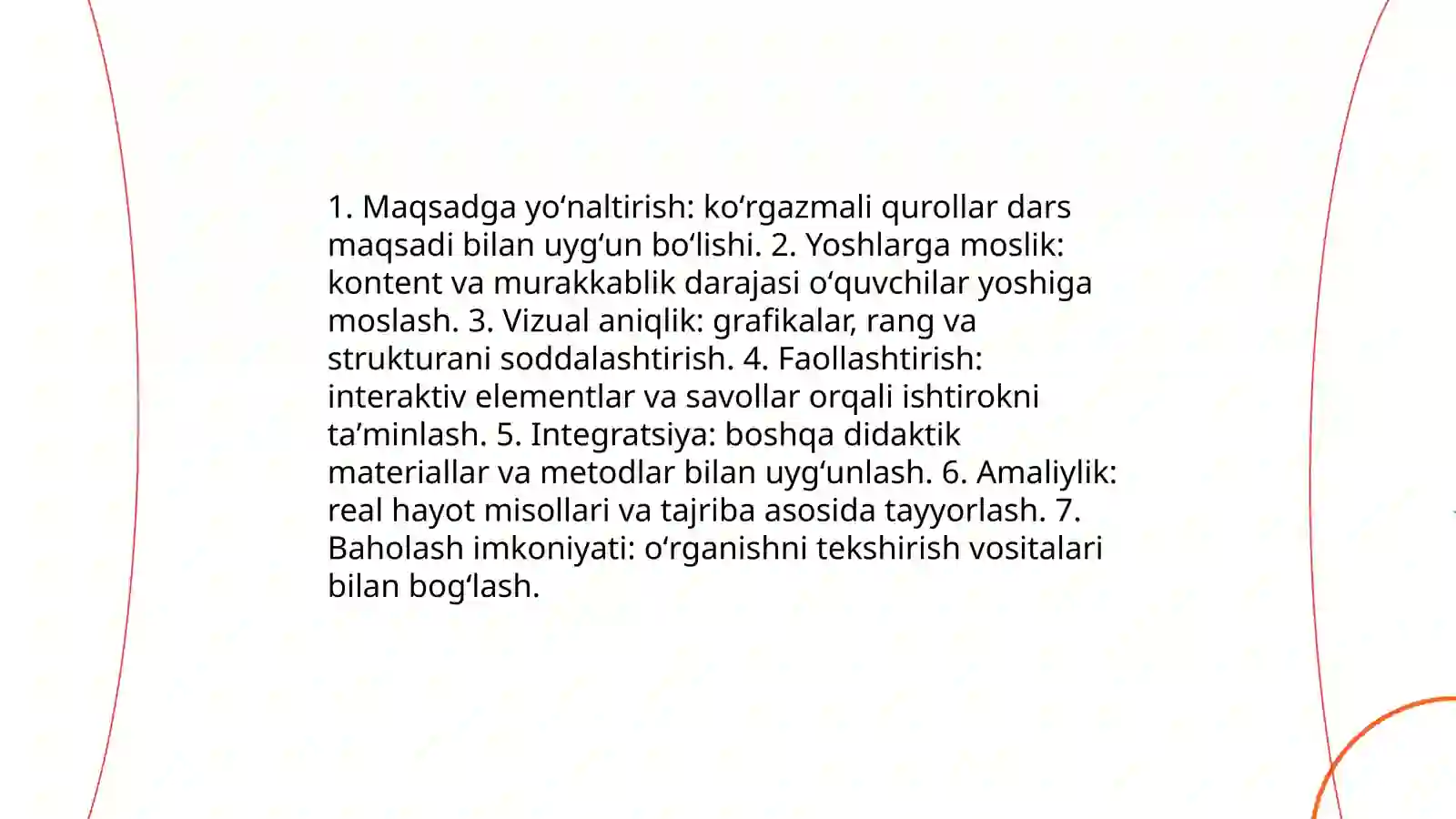 1. Maqsadga yo‘naltirish: ko‘rgazmali qurollar dars maqsadi bilan uyg‘un bo‘lishi. 2. Yoshlarga moslik: kontent va murakkablik darajasi o‘quvchilar yoshiga moslash. 3. Vizual aniqlik: grafikalar, rang va strukturani soddalashtirish. 4. Faollashtirish: interaktiv elementlar va savollar orqali ishtirokni ta’minlash. 5. Integratsiya: boshqa didaktik materiallar va metodlar bilan uyg‘unlash. 6. Amaliylik: real hayot misollari va tajriba asosida tayyorlash. 7. Baholash imkoniyati: o‘rganishni tekshirish vositalari bilan bog‘lash.